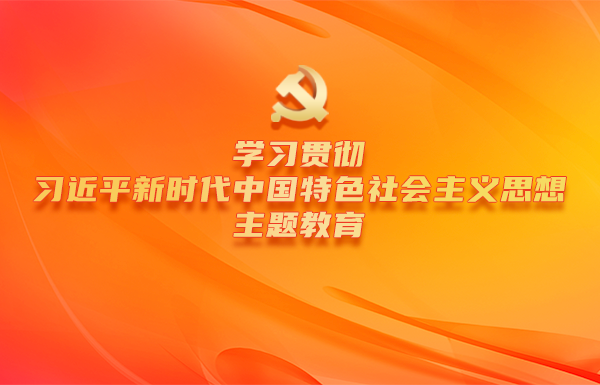 学习贯彻
习近平新时代中国特色社会主义思想
主题教育